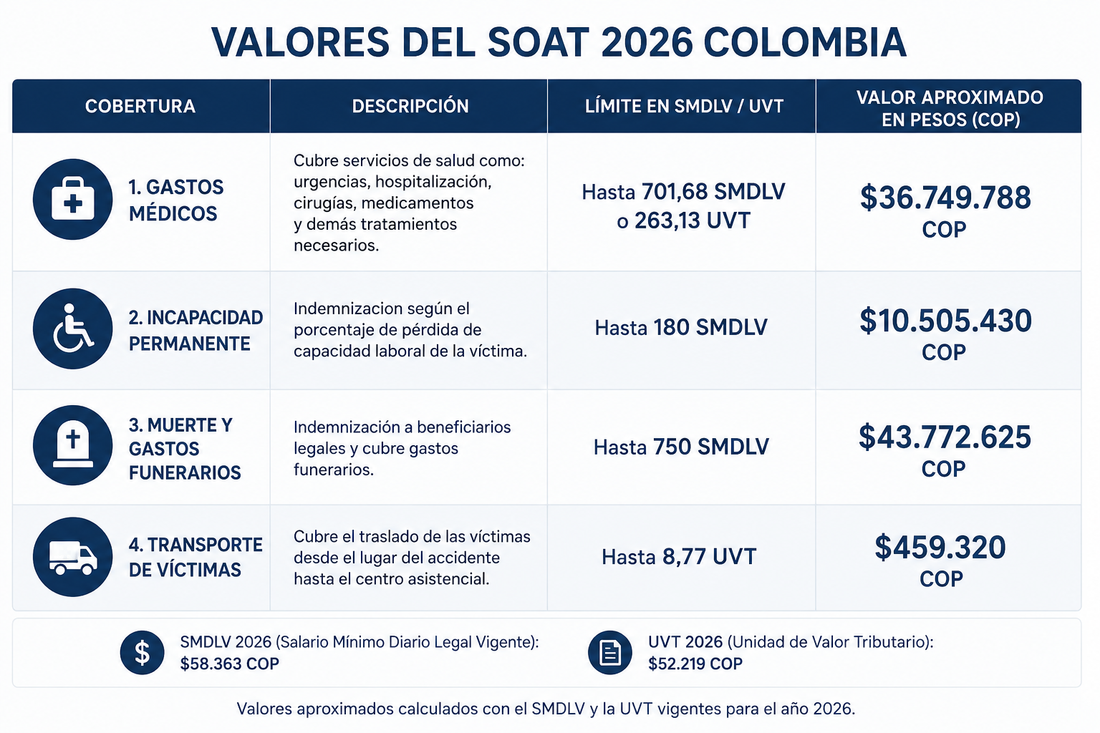 VALORES DEL SOAT 2026 COLOMBIA

| COBERTURA | DESCRIPCIÓN | LÍMITE EN SMDLV / UVT | VALOR APROXIMADO EN PESOS (COP) |
|---|---|---|---|
| 1. GASTOS MÉDICOS | Cubre servicios de salud como: urgencias, hospitalización, cirugías, medicamentos y demás tratamientos necesarios. | Hasta 701,68 SMDLV o 263,13 UVT | $36.749.788 COP |
| 2. INCAPACIDAD PERMANENTE | Indemnizacion según el porcentaje de pérdida de capacidad laboral de la víctima. | Hasta 180 SMDLV | $10.505.430 COP |
| 3. MUERTE Y GASTOS FUNERARIOS | Indemnización a beneficiarios legales y cubre gastos funerarios. | Hasta 750 SMDLV | $43.772.625 COP |
| 4. TRANSPORTE DE VÍCTIMAS | Cubre el traslado de las víctimas desde el lugar del accidente hasta el centro asistencial. | Hasta 8,77 UVT | $459.320 COP |

SMDLV 2026 (Salario Mínimo Diario Legal Vigente): $58.363 COP

UVT 2026 (Unidad de Valor Tributario): $52.219 COP

Valores aproximados calculados con el SMDLV y la UVT vigentes para el año 2026.